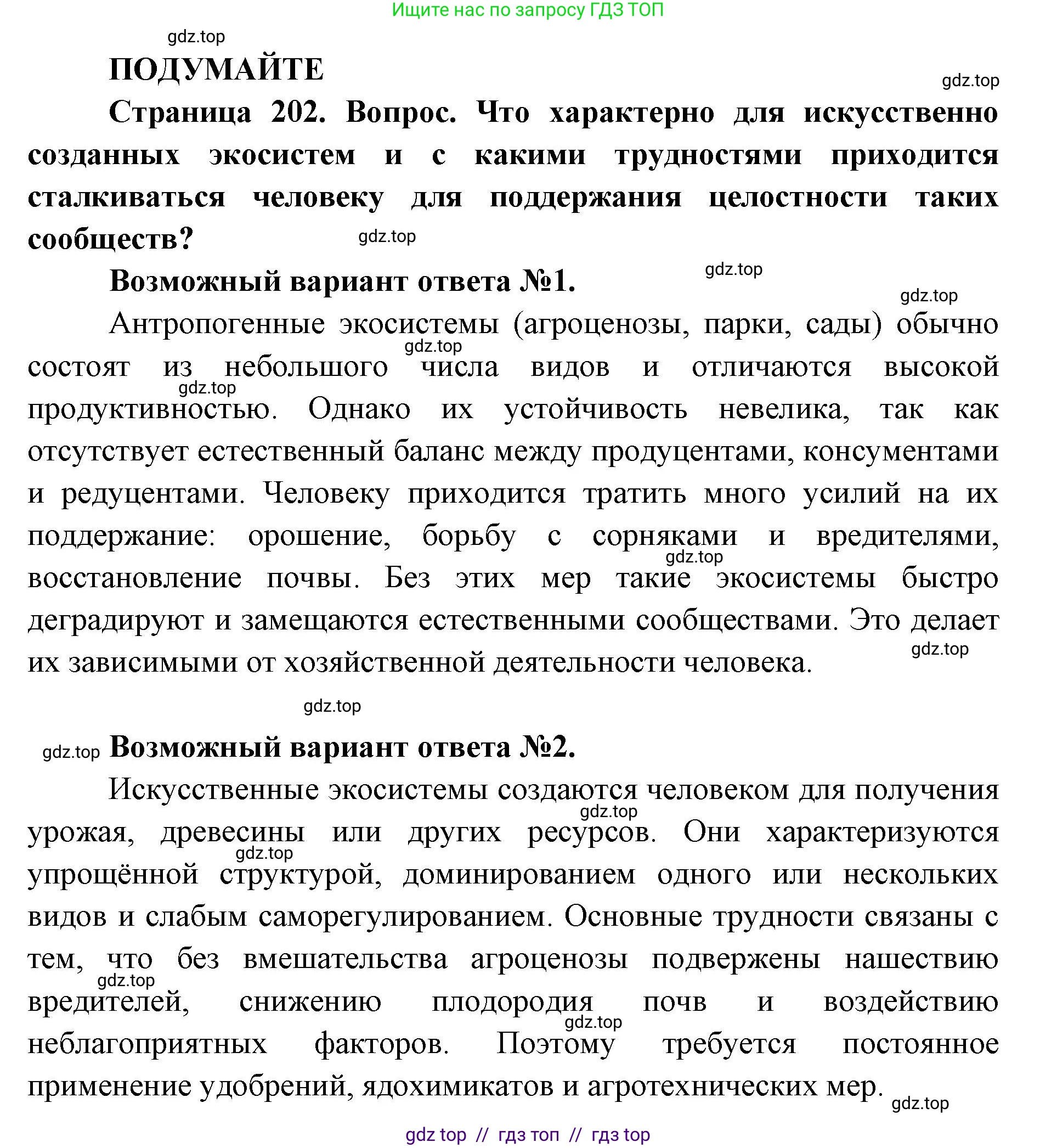 Ищите нас по запросу ГДЗ ТОП

gdz.top

ПОДУМАЙТЕ

gdz.top

Страница 202. Вопрос. Что характерно для искусственно созданных экосистем и с какими трудностями приходится сталкиваться человеку для поддержания целостности таких сообществ?

gdz.top

Возможный вариант ответа №1.

gdz.top

gdz.top

Антропогенные экосистемы (агроценозы, парки, сады) обычно состоят из небольшого числа видов и отличаются высокой продуктивностью. Однако их устойчивость невелика, так как отсутствует естественный баланс между продуцентами, консументами и редуцентами. Человеку приходится тратить много усилий на их поддержание: орошение, борьбу с сорняками и вредителями, восстановление почвы. Без этих мер такие экосистемы быстро деградируют и замещаются естественными сообществами. Это делает их зависимыми от хозяйственной деятельности человека.

gdz.top

gdz.top

gdz.top

gdz.top

gdz.top

gdz.top

Возможный вариант ответа №2.

Искусственные экосистемы создаются человеком для получения урожая, древесины или других ресурсов. Они характеризуются упрощённой структурой, доминированием одного или нескольких видов и слабым саморегулированием. Основные трудности связаны с тем, что без вмешательства агроценозы подвержены нашествию вредителей, снижению плодородия почв и воздействию неблагоприятных факторов. Поэтому требуется постоянное применение удобрений, ядохимикатов и агротехнических мер.

gdz.top

gdz.top

gdz.top

gdz.top

gdz.top

gdz top // гдз топ // гдз top